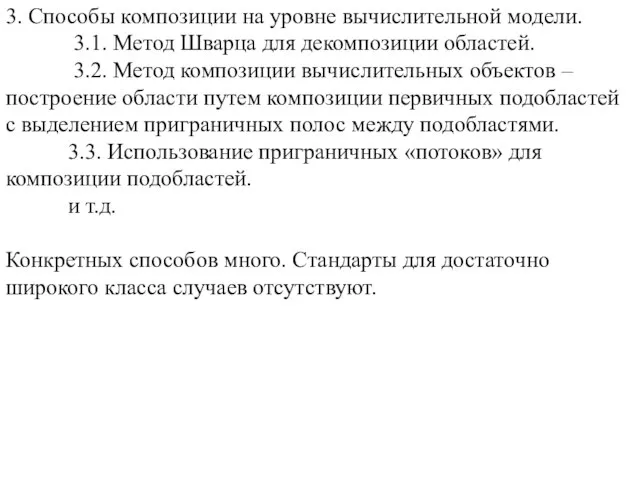 3. Способы композиции на уровне вычислительной модели.

3.1. Метод Шварца для декомпозиции областей.

3.2. Метод композиции вычислительных объектов – построение области путем композиции первичных подобластей с выделением приграничных полос между подобластями.

3.3. Использование приграничных «потоков» для композиции подобластей.

и т.д.

Конкретных способов много. Стандарты для достаточно широкого класса случаев отсутствуют.